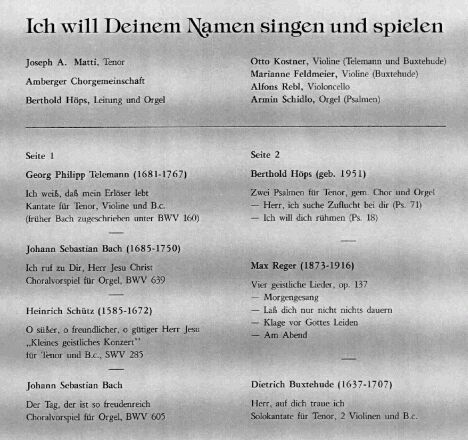 Ich will Deinem Namen singen und spielen

Joseph A. Matti, Tenor

Amberger Chorgemeinschaft

Berthold Höps, Leitung und Orgel

Otto Kostner, Violine (Telemann und Buxtehude)
Marianne Feldmeier, Violine (Buxtehude)
Alfons Rebl, Violoncello
Armin Schidlo, Orgel (Psalmen)

Seite 1

Georg Philipp Telemann (1681-1767)

Ich weiß, daß mein Erlöser lebt
Kantate für Tenor, Violine und B.c.
(früher Bach zugeschrieben unter BWV 160)

Johann Sebastian Bach (1685-1750)

Ich ruf zu Dir, Herr Jesu Christ
Choralvorspiel für Orgel, BWV 639

Heinrich Schütz (1585-1672)

O süßer, o freundlicher, o gütiger Herr Jesu
„Kleines geistliches Konzert"
für Tenor und B.c., SWV 285

Johann Sebastian Bach

Der Tag, der ist so freudenreich
Choralvorspiel für Orgel, BWV 605

Seite 2

Berthold Höps (geb. 1951)

Zwei Psalmen für Tenor, gem. Chor und Orgel
— Herr, ich suche Zuflucht bei dir (Ps. 71)
— Ich will dich rühmen (Ps. 18)

Max Reger (1873-1916)

Vier geistliche Lieder, op. 137
— Morgengesang
— Laß dich nur nicht nichts dauern
— Klage vor Gottes Leiden
— Am Abend

Dietrich Buxtehude (1637-1707)

Herr, auf dich traue ich
Solokantate für Tenor, 2 Violinen und B.c.